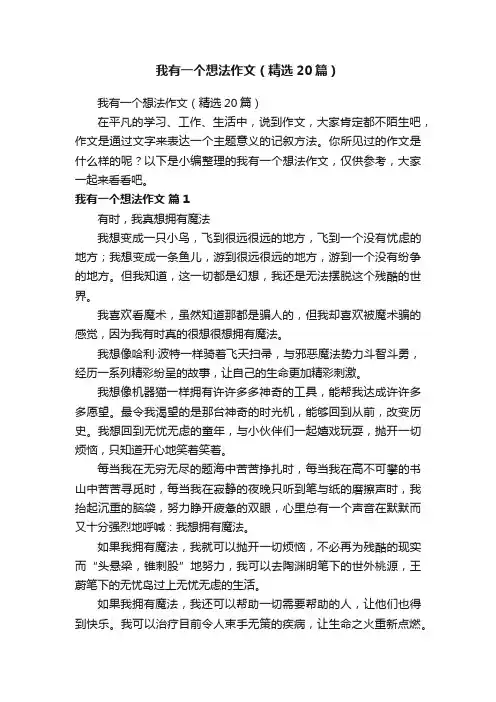 我有一个想法作文（精选20篇）

我有一个想法作文（精选20篇）

在平凡的学习、工作、生活中，说到作文，大家肯定都不陌生吧，作文是通过文字来表达一个主题意义的记叙方法。你所见过的作文是什么样的呢？以下是小编整理的我有一个想法作文，仅供参考，大家一起来看看吧。

我有一个想法作文 篇1

有时，我真想拥有魔法

我想变成一只小鸟，飞到很远很远的地方，飞到一个没有忧虑的地方；我想变成一条鱼儿，游到很远很远的地方，游到一个没有纷争的地方。但我知道，这一切都是幻想，我还是无法摆脱这个残酷的世界。

我喜欢看魔术，虽然知道那都是骗人的，但我却喜欢被魔术骗的感觉，因为我有时真的很想很想拥有魔法。

我想像哈利·波特一样骑着飞天扫帚，与邪恶魔法势力斗智斗勇，经历一系列精彩纷呈的故事，让自己的生命更加精彩刺激。

我想像机器猫一样拥有许许多多神奇的工具，能帮我达成许许多多愿望。最令我渴望的是那台神奇的时光机，能够回到从前，改变历史。我想回到无忧无虑的童年，与小伙伴们一起嬉戏玩耍，抛开一切烦恼，只知道开心地笑着笑着。

每当我在无穷无尽的题海中苦苦挣扎时，每当我在高不可攀的书山中苦苦寻觅时，每当我在寂静的夜晚只听到笔与纸的磨擦声时，我抬起沉重的脑袋，努力睁开疲惫的双眼，心里总有一个声音在默默而又十分强烈地呼喊：我想拥有魔法。

如果我拥有魔法，我就可以抛开一切烦恼，不必再为残酷的现实而“头悬梁，锥刺股”地努力，我可以去陶渊明笔下的世外桃源，王蔚笔下的无忧岛过上无忧无虑的生活。

如果我拥有魔法，我还可以帮助一切需要帮助的人，让他们也得到快乐。我可以治疗目前令人束手无策的疾病，让生命之火重新点燃。